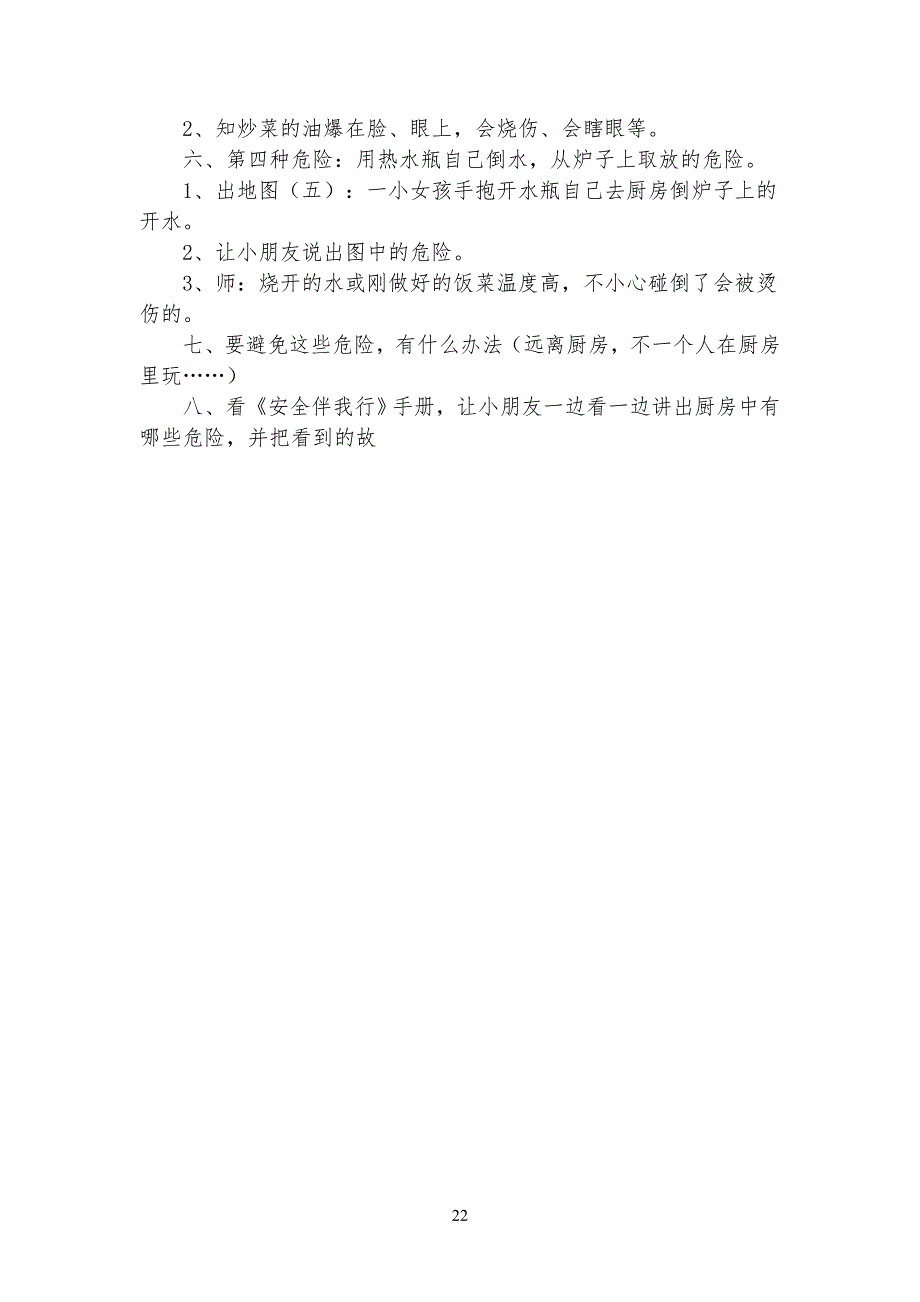 2、知炒菜的油爆在脸、眼上，会烧伤、会瞎眼等。

六、第四种危险：用热水瓶自己倒水，从炉子上取放的危险。

1、出地图（五）：一小女孩手抱开水瓶自己去厨房倒炉子上的开水。

2、让小朋友说出图中的危险。

3、师：烧开的水或刚做好的饭菜温度高，不小心碰倒了会被烫伤的。

七、要避免这些危险，有什么办法（远离厨房，不一个人在厨房里玩……）

八、看《安全伴我行》手册，让小朋友一边看一边讲出厨房中有哪些危险，并把看到的故

22